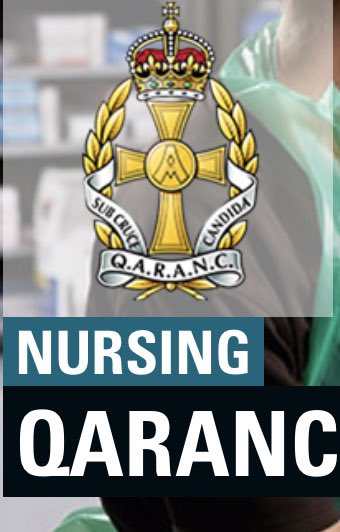 SUB CRUCE CANDIDA
Q.A.R.A.N.C.

NURSING

QARANC